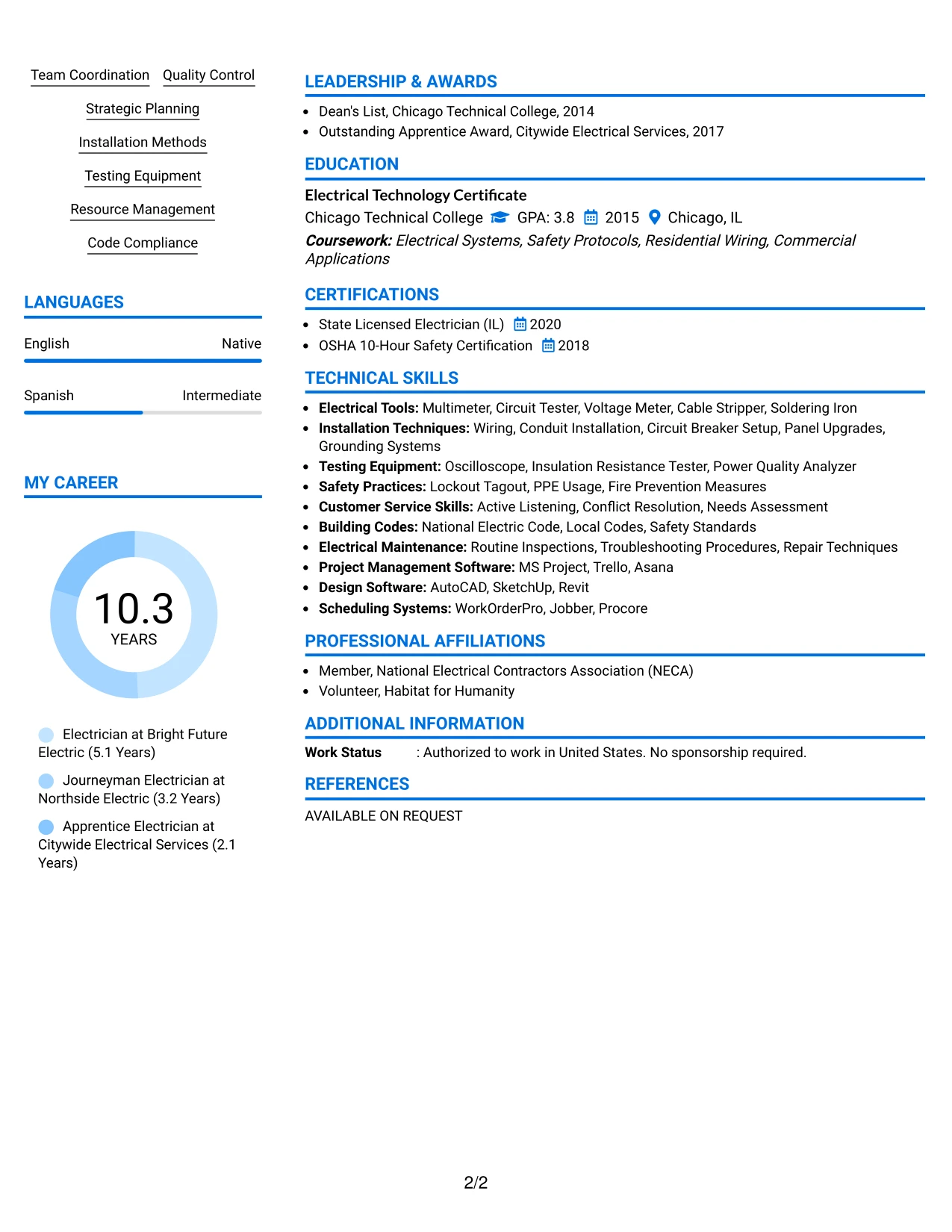 Team Coordination Quality Control

Strategic Planning

Installation Methods

Testing Equipment

Resource Management

Code Compliance

LANGUAGES

English Native

Spanish Intermediate

MY CAREER

10.3
YEARS

Electrician at Bright Future Electric (5.1 Years)

Journeyman Electrician at Northside Electric (3.2 Years)

Apprentice Electrician at Citywide Electrical Services (2.1 Years)

LEADERSHIP & AWARDS

• Dean's List, Chicago Technical College, 2014
• Outstanding Apprentice Award, Citywide Electrical Services, 2017

EDUCATION

Electrical Technology Certificate
Chicago Technical College GPA: 3.8 2015 Chicago, IL
Coursework: Electrical Systems, Safety Protocols, Residential Wiring, Commercial Applications

CERTIFICATIONS

• State Licensed Electrician (IL) 2020
• OSHA 10-Hour Safety Certification 2018

TECHNICAL SKILLS

• Electrical Tools: Multimeter, Circuit Tester, Voltage Meter, Cable Stripper, Soldering Iron
• Installation Techniques: Wiring, Conduit Installation, Circuit Breaker Setup, Panel Upgrades, Grounding Systems
• Testing Equipment: Oscilloscope, Insulation Resistance Tester, Power Quality Analyzer
• Safety Practices: Lockout Tagout, PPE Usage, Fire Prevention Measures
• Customer Service Skills: Active Listening, Conflict Resolution, Needs Assessment
• Building Codes: National Electric Code, Local Codes, Safety Standards
• Electrical Maintenance: Routine Inspections, Troubleshooting Procedures, Repair Techniques
• Project Management Software: MS Project, Trello, Asana
• Design Software: AutoCAD, SketchUp, Revit
• Scheduling Systems: WorkOrderPro, Jobber, Procore

PROFESSIONAL AFFILIATIONS

• Member, National Electrical Contractors Association (NECA)
• Volunteer, Habitat for Humanity

ADDITIONAL INFORMATION

Work Status : Authorized to work in United States. No sponsorship required.

REFERENCES

AVAILABLE ON REQUEST

2/2